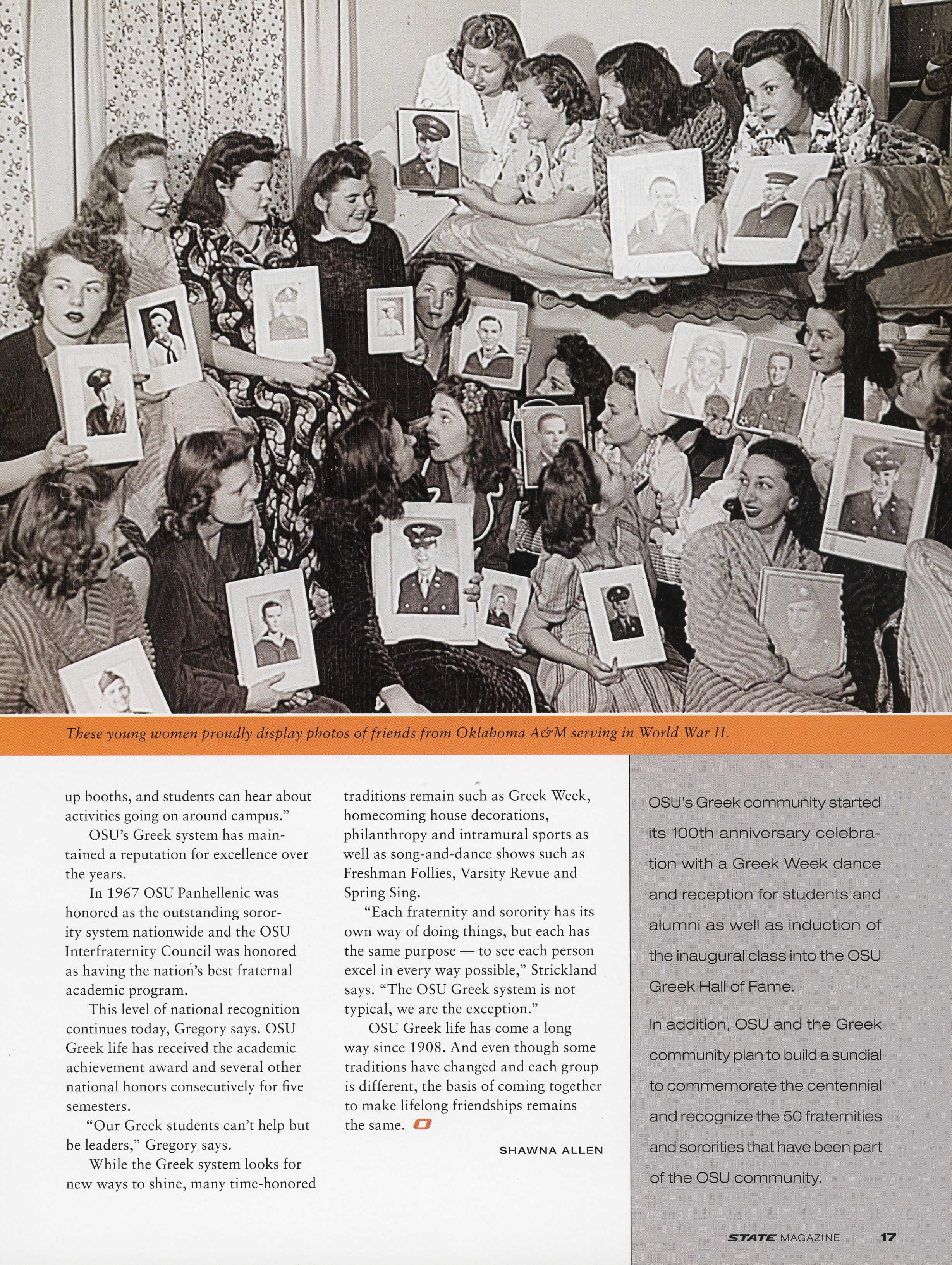 These young women proudly display photos of friends from Oklahoma A&M serving in World War II.

up booths, and students can hear about activities going on around campus."

OSU's Greek system has maintained a reputation for excellence over the years.

In 1967 OSU Panhellenic was honored as the outstanding sorority system nationwide and the OSU Interfraternity Council was honored as having the nation's best fraternal academic program.

This level of national recognition continues today, Gregory says. OSU Greek life has received the academic achievement award and several other national honors consecutively for five semesters.

"Our Greek students can't help but be leaders," Gregory says.

While the Greek system looks for new ways to shine, many time-honored traditions remain such as Greek Week, homecoming house decorations, philanthropy and intramural sports as well as song-and-dance shows such as Freshman Follies, Varsity Revue and Spring Sing.

"Each fraternity and sorority has its own way of doing things, but each has the same purpose — to see each person excel in every way possible," Strickland says. "The OSU Greek system is not typical, we are the exception."

OSU Greek life has come a long way since 1908. And even though some traditions have changed and each group is different, the basis of coming together to make lifelong friendships remains the same.

SHAWNA ALLEN

OSU's Greek community started its 100th anniversary celebration with a Greek Week dance and reception for students and alumni as well as induction of the inaugural class into the OSU Greek Hall of Fame.

In addition, OSU and the Greek community plan to build a sundial to commemorate the centennial and recognize the 50 fraternities and sororities that have been part of the OSU community.

STATE MAGAZINE 17